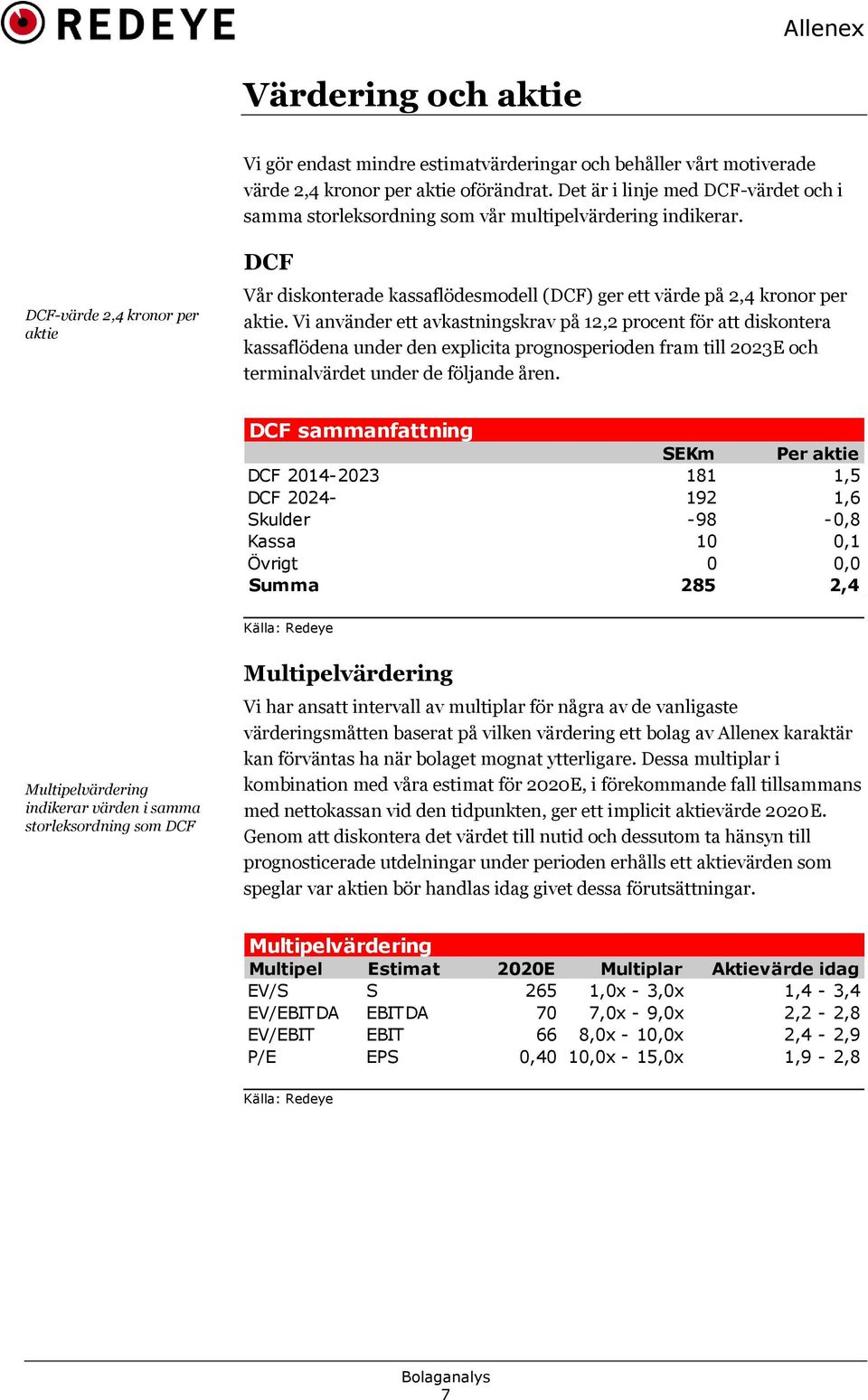 REDEYE

Allenex

Värdering och aktie

Vi gör endast mindre estimatvärderingar och behåller vårt motiverade värde 2,4 kronor per aktie oförändrat. Det är i linje med DCF-värdet och i samma storleksordning som vår multipelvärdering indikerar.

DCF

DCF-värde 2,4 kronor per aktie

Vår diskonterade kassaflödesmodell (DCF) ger ett värde på 2,4 kronor per aktie. Vi använder ett avkastningskrav på 12,2 procent för att diskontera kassaflödena under den explicita prognosperioden fram till 2023E och terminalvärdet under de följande åren.

DCF sammanfattning

| | SEKm | Per aktie |
|---|---|---|
| DCF 2014-2023 | 181 | 1,5 |
| DCF 2024- | 192 | 1,6 |
| Skulder | -98 | -0,8 |
| Kassa | 10 | 0,1 |
| Övrigt | 0 | 0,0 |
| Summa | 285 | 2,4 |

Källa: Redeye

Multipelvärdering

Multipelvärdering indikerar värden i samma storleksordning som DCF

Vi har ansatt intervall av multiplar för några av de vanligaste värderingsmåtten baserat på vilken värdering ett bolag av Allenex karaktär kan förväntas ha när bolaget mognat ytterligare. Dessa multiplar i kombination med våra estimat för 2020E, i förekommande fall tillsammans med nettokassan vid den tidpunkten, ger ett implicit aktievärde 2020E. Genom att diskontera det värdet till nutid och dessutom ta hänsyn till prognosticerade utdelningar under perioden erhålls ett aktievärden som speglar var aktien bör handlas idag givet dessa förutsättningar.

Multipelvärdering

| Multipel | Estimat | 2020E | Multiplar | Aktievärde idag |
|---|---|---|---|---|
| EV/S | S | 265 | 1,0x - 3,0x | 1,4 - 3,4 |
| EV/EBITDA | EBITDA | 70 | 7,0x - 9,0x | 2,2 - 2,8 |
| EV/EBIT | EBIT | 66 | 8,0x - 10,0x | 2,4 - 2,9 |
| P/E | EPS | 0,40 | 10,0x - 15,0x | 1,9 - 2,8 |

Källa: Redeye

Bolaganalys
7